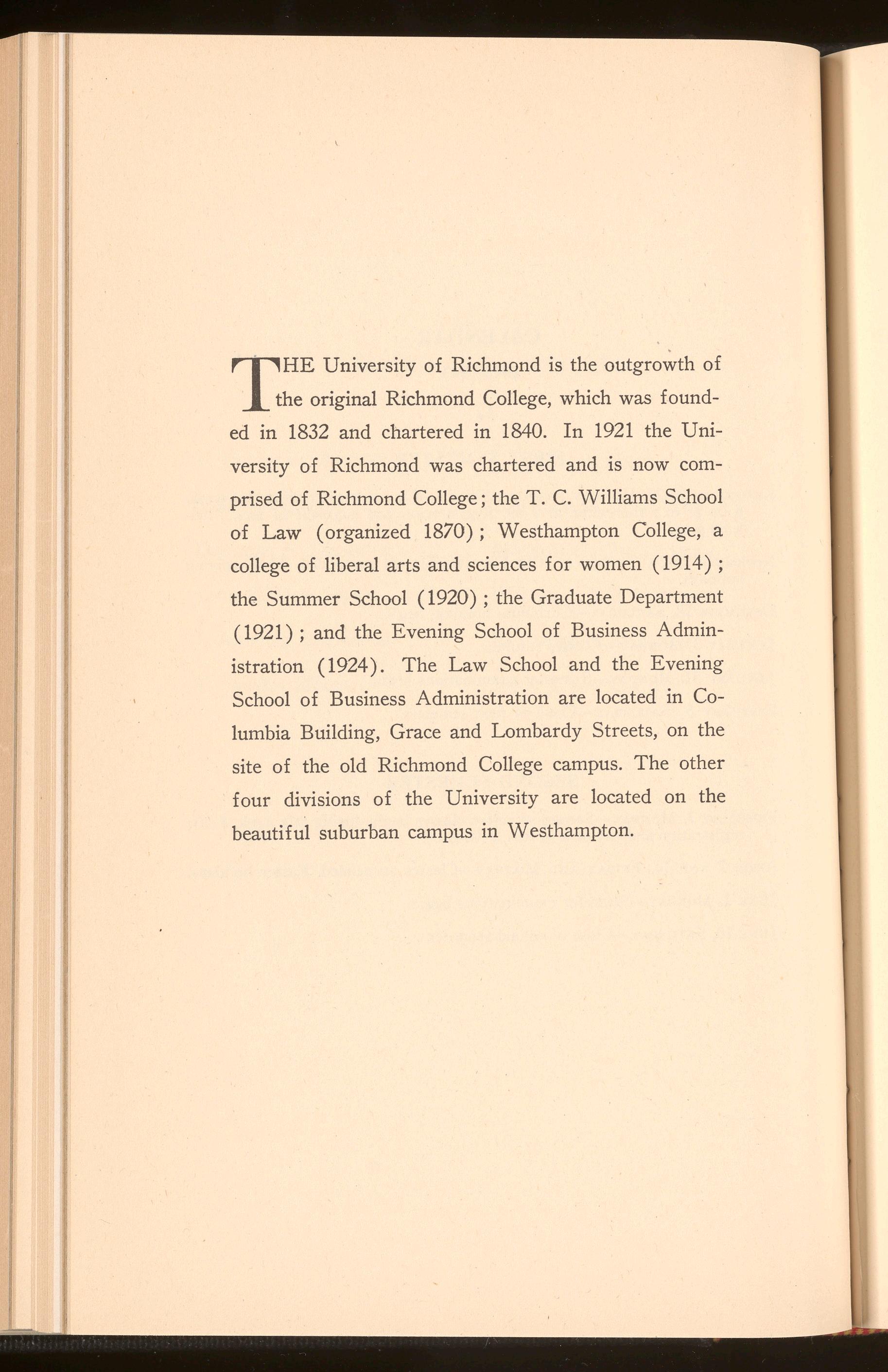 THE University of Richmond is the outgrowth of the original Richmond College, which was founded in 1832 and chartered in 1840. In 1921 the University of Richmond was chartered and is now comprised of Richmond College; the T. C. Williams School of Law (organized 1870); Westhampton College, a college of liberal arts and sciences for women (1914); the Summer School (1920); the Graduate Department (1921); and the Evening School of Business Administration (1924). The Law School and the Evening School of Business Administration are located in Columbia Building, Grace and Lombardy Streets, on the site of the old Richmond College campus. The other four divisions of the University are located on the beautiful suburban campus in Westhampton.